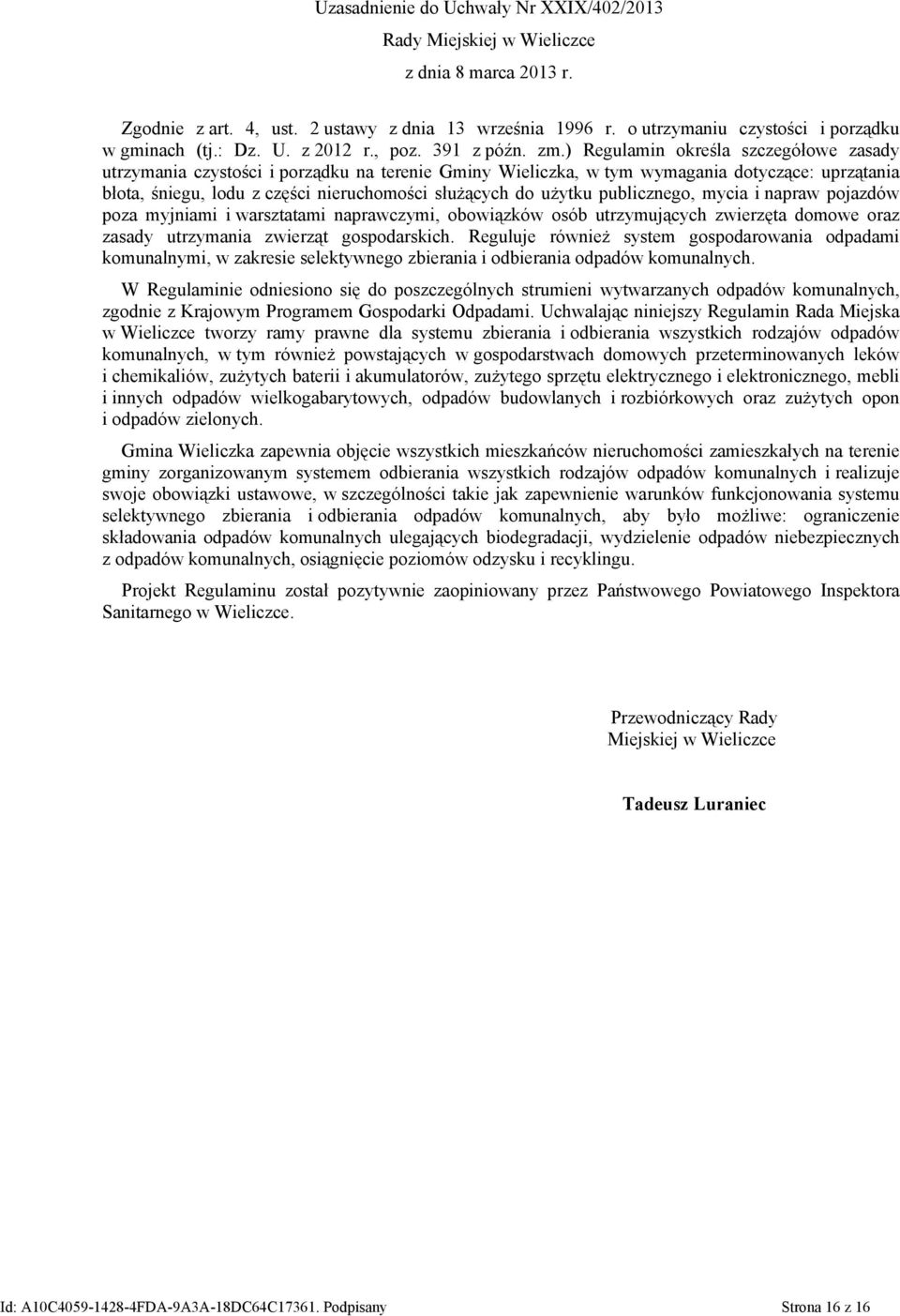 Uzasadnienie do Uchwały Nr XXIX/402/2013
Rady Miejskiej w Wieliczce
z dnia 8 marca 2013 r.

Zgodnie z art. 4, ust. 2 ustawy z dnia 13 września 1996 r. o utrzymaniu czystości i porządku w gminach (tj.: Dz. U. z 2012 r., poz. 391 z późn. zm.) Regulamin określa szczegółowe zasady utrzymania czystości i porządku na terenie Gminy Wieliczka, w tym wymagania dotyczące: uprzątania błota, śniegu, lodu z części nieruchomości służących do użytku publicznego, mycia i napraw pojazdów poza myjniami i warsztatami naprawczymi, obowiązków osób utrzymujących zwierzęta domowe oraz zasady utrzymania zwierząt gospodarskich. Reguluje również system gospodarowania odpadami komunalnymi, w zakresie selektywnego zbierania i odbierania odpadów komunalnych.

W Regulaminie odniesiono się do poszczególnych strumieni wytwarzanych odpadów komunalnych, zgodnie z Krajowym Programem Gospodarki Odpadami. Uchwalając niniejszy Regulamin Rada Miejska w Wieliczce tworzy ramy prawne dla systemu zbierania i odbierania wszystkich rodzajów odpadów komunalnych, w tym również powstających w gospodarstwach domowych przeterminowanych leków i chemikaliów, zużytych baterii i akumulatorów, zużytego sprzętu elektrycznego i elektronicznego, mebli i innych odpadów wielkogabarytowych, odpadów budowlanych i rozbiórkowych oraz zużytych opon i odpadów zielonych.

Gmina Wieliczka zapewnia objęcie wszystkich mieszkańców nieruchomości zamieszkałych na terenie gminy zorganizowanym systemem odbierania wszystkich rodzajów odpadów komunalnych i realizuje swoje obowiązki ustawowe, w szczególności takie jak zapewnienie warunków funkcjonowania systemu selektywnego zbierania i odbierania odpadów komunalnych, aby było możliwe: ograniczenie składowania odpadów komunalnych ulegających biodegradacji, wydzielenie odpadów niebezpiecznych z odpadów komunalnych, osiągnięcie poziomów odzysku i recyklingu.

Projekt Regulaminu został pozytywnie zaopiniowany przez Państwowego Powiatowego Inspektora Sanitarnego w Wieliczce.

Przewodniczący Rady
Miejskiej w Wieliczce

Tadeusz Luraniec

Id: A10C4059-1428-4FDA-9A3A-18DC64C17361. Podpisany

Strona 16 z 16